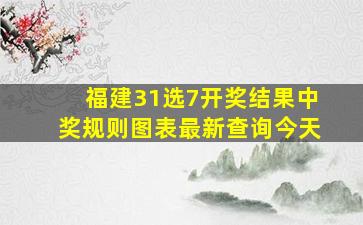 福建31选7开奖结果中奖规则图表最新查询今天